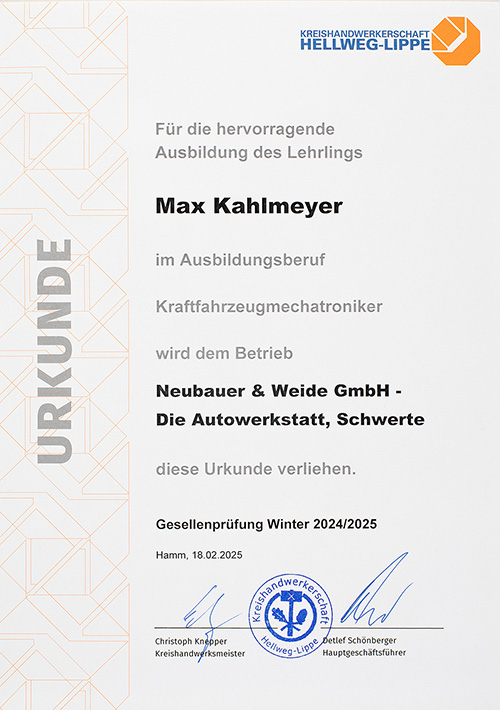 KREISHANDWERKERSCHAFT
HELLWEG-LIPPE

URKUNDE

Für die hervorragende Ausbildung des Lehrlings

Max Kahlmeyer

im Ausbildungsberuf

Kraftfahrzeugmechatroniker

wird dem Betrieb

Neubauer & Weide GmbH - Die Autowerkstatt, Schwerte

diese Urkunde verliehen.

Gesellenprüfung Winter 2024/2025

Hamm, 18.02.2025

Kreishandwerkerschaft Hellweg-Lippe

Christoph Knepper
Kreishandwerksmeister

Detlef Schönberger
Hauptgeschäftsführer